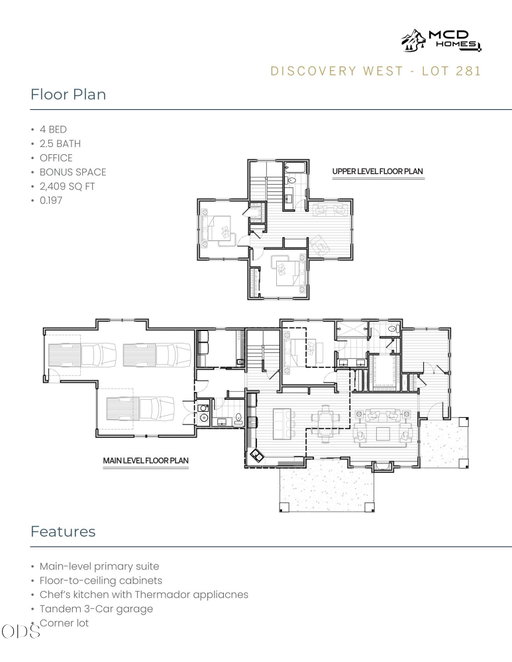 MCD HOMES

DISCOVERY WEST - LOT 281

Floor Plan

• 4 BED
• 2.5 BATH
• OFFICE
• BONUS SPACE
• 2,409 SQ FT
• 0.197

UPPER LEVEL FLOOR PLAN

MAIN LEVEL FLOOR PLAN

Features

• Main-level primary suite
• Floor-to-ceiling cabinets
• Chef's kitchen with Thermador appliacnes
• Tandem 3-Car garage
• Corner lot

ODS